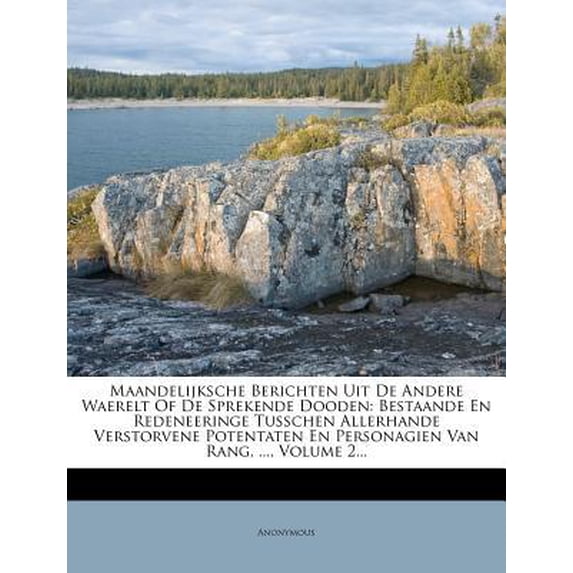 Maandelijksche Berichten Uit De Andere Waerelt Of De Sprekende Dooden: Bestaande En Redeneeringe Tusschen Allerhande Verstorvene Potentaten En Personagien Van Rang, ..., Volume 2...

Anonymous